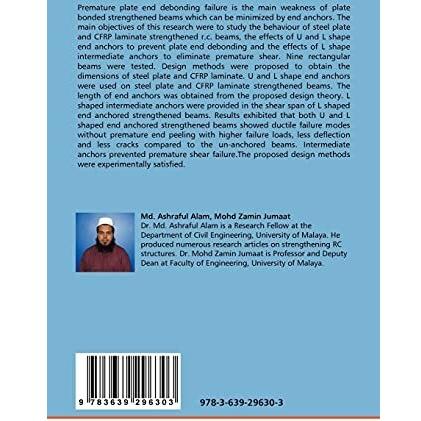 Premature plate end debonding failure is the main weakness of plate bonded strengthened beams which can be minimized by end anchors. The main objectives of this research were to study the behaviour of steel plate and CFRP laminate strengthened r.c. beams, the effects of U and L shape end anchors to prevent plate end debonding and the effects of L shape intermediate anchors to eliminate premature shear. Nine rectangular beams were tested. Design methods were proposed to obtain the dimensions of steel plate and CFRP laminate. U and L shape end anchors were used on steel plate and CFRP laminate strengthened beams. The length of end anchors was obtained from the proposed design theory. L shaped intermediate anchors were provided in the shear span of L shaped end anchored strengthened beams. Results exhibited that both U and L shaped end anchored strengthened beams showed ductile failure modes without premature end peeling with higher failure loads, less deflection and less cracks compared to the un-anchored beams. Intermediate anchors prevented premature shear failure.The proposed design methods were experimentally satisfied.

Md. Ashraful Alam, Mohd Zamin Jumaat

Dr. Md. Ashraful Alam is a Research Fellow at the Department of Civil Engineering, University of Malaya. He produced numerous research articles on strengthening RC structures. Dr. Mohd Zamin Jumaat is Professor and Deputy Dean at Faculty of Engineering, University of Malaya.

9 783639 296303

978-3-639-29630-3